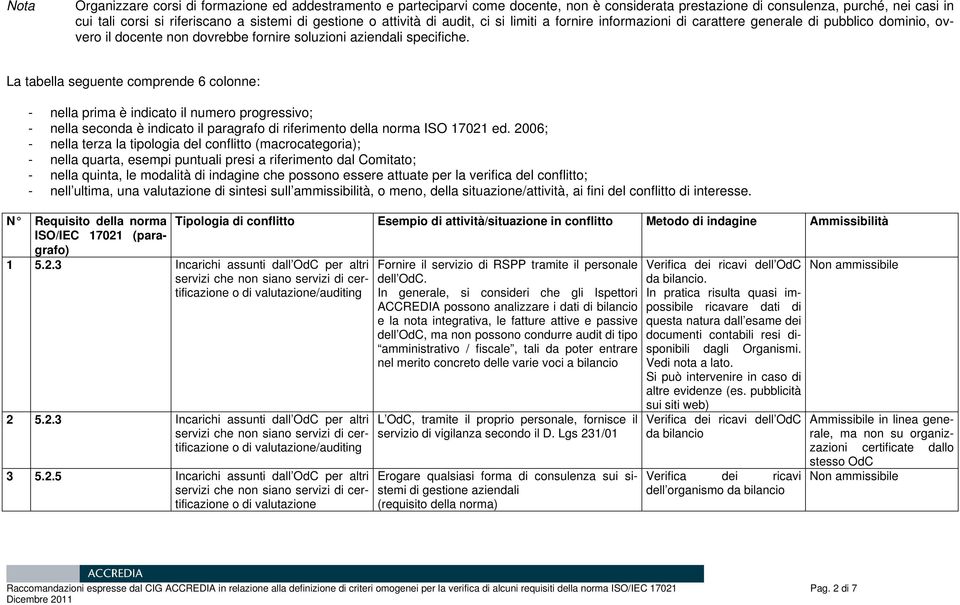 Nota Organizzare corsi di formazione ed addestramento e parteciparvi come docente, non è considerata prestazione di consulenza, purché, nei casi in cui tali corsi si riferiscano a sistemi di gestione o attività di audit, ci si limiti a fornire informazioni di carattere generale di pubblico dominio, ovvero il docente non dovrebbe fornire soluzioni aziendali specifiche.

La tabella seguente comprende 6 colonne:

- nella prima è indicato il numero progressivo;
- nella seconda è indicato il paragrafo di riferimento della norma ISO 17021 ed. 2006;
- nella terza la tipologia del conflitto (macrocategoria);
- nella quarta, esempi puntuali presi a riferimento dal Comitato;
- nella quinta, le modalità di indagine che possono essere attuate per la verifica del conflitto;
- nell'ultima, una valutazione di sintesi sull'ammissibilità, o meno, della situazione/attività, ai fini del conflitto di interesse.

| N° | Requisito della norma ISO/IEC 17021 (paragrafo) | Tipologia di conflitto | Esempio di attività/situazione in conflitto | Metodo di indagine | Ammissibilità |
|---|---|---|---|---|---|
| 1 | 5.2.3 | Incarichi assunti dall'OdC per altri servizi che non siano servizi di certificazione o di valutazione/auditing | Fornire il servizio di RSPP tramite il personale dell'OdC. In generale, si consideri che gli Ispettori ACCREDIA possono analizzare i dati di bilancio e la nota integrativa, le fatture attive e passive dell'OdC, ma non possono condurre audit di tipo "amministrativo / fiscale", tali da poter entrare nel merito concreto delle varie voci a bilancio | Verifica dei ricavi dell'OdC da bilancio. In pratica risulta quasi impossibile ricavare dati di questa natura dall'esame dei documenti contabili resi disponibili dagli Organismi. Vedi nota a lato. Si può intervenire in caso di altre evidenze (es. pubblicità sui siti web) | Non ammissibile |
| 2 | 5.2.3 | Incarichi assunti dall'OdC per altri servizi che non siano servizi di certificazione o di valutazione/auditing | L'OdC, tramite il proprio personale, fornisce il servizio di vigilanza secondo il D. Lgs 231/01 | Verifica dei ricavi dell'OdC da bilancio | Ammissibile in linea generale, ma non su organizzazioni certificate dallo stesso OdC |
| 3 | 5.2.5 | Incarichi assunti dall'OdC per altri servizi che non siano servizi di certificazione o di valutazione | Erogare qualsiasi forma di consulenza sui sistemi di gestione aziendali (requisito della norma) | Verifica dei ricavi dell'organismo da bilancio | Non ammissibile |

ACCREDIA
Raccomandazioni espresse dal CIG ACCREDIA in relazione alla definizione di criteri omogenei per la verifica di alcuni requisiti della norma ISO/IEC 17021 Pag. 2 di 7
Dicembre 2011